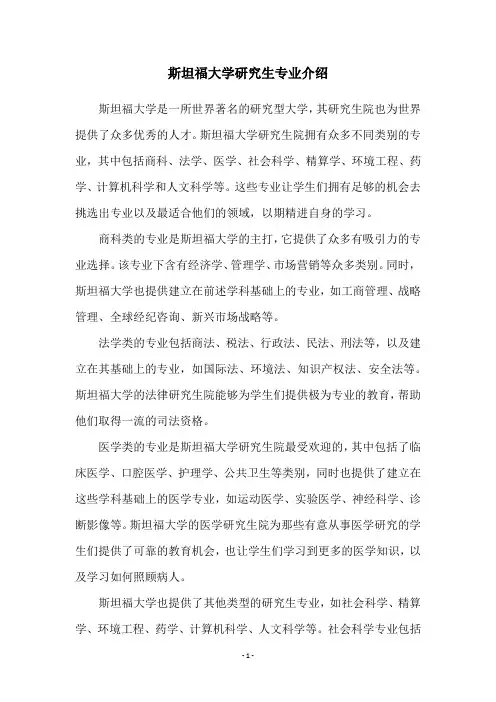 斯坦福大学研究生专业介绍

斯坦福大学是一所世界著名的研究型大学，其研究生院也为世界提供了众多优秀的人才。斯坦福大学研究生院拥有众多不同类别的专业，其中包括商科、法学、医学、社会科学、精算学、环境工程、药学、计算机科学和人文科学等。这些专业让学生们拥有足够的机会去挑选出专业以及最适合他们的领域，以期精进自身的学习。

商科类的专业是斯坦福大学的主打，它提供了众多有吸引力的专业选择。该专业下含有经济学、管理学、市场营销等众多类别。同时，斯坦福大学也提供建立在前述学科基础上的专业，如工商管理、战略管理、全球经纪咨询、新兴市场战略等。

法学类的专业包括商法、税法、行政法、民法、刑法等，以及建立在其基础上的专业，如国际法、环境法、知识产权法、安全法等。斯坦福大学的法律研究生院能够为学生们提供极为专业的教育，帮助他们取得一流的司法资格。

医学类的专业是斯坦福大学研究生院最受欢迎的，其中包括了临床医学、口腔医学、护理学、公共卫生等类别，同时也提供了建立在这些学科基础上的医学专业，如运动医学、实验医学、神经科学、诊断影像等。斯坦福大学的医学研究生院为那些有意从事医学研究的学生们提供了可靠的教育机会，也让学生们学习到更多的医学知识，以及学习如何照顾病人。

斯坦福大学也提供了其他类型的研究生专业，如社会科学、精算学、环境工程、药学、计算机科学、人文科学等。社会科学专业包括

- 1 -